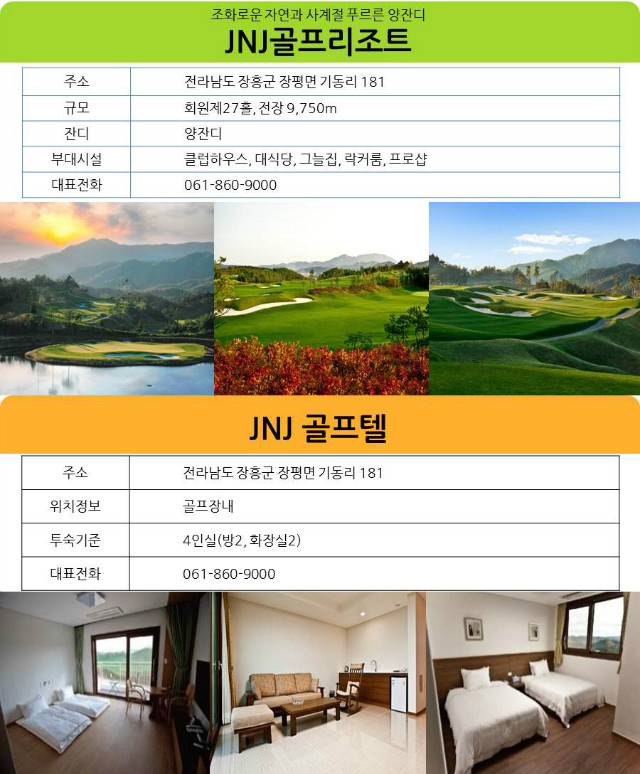 조화로운 자연과 사계절 푸르른 양잔디
JNJ골프리조트

| 주소 | 전라남도 장흥군 장평면 기동리 181 |
|---|---|
| 규모 | 회원제27홀, 전장 9,750m |
| 잔디 | 양잔디 |
| 부대시설 | 클럽하우스, 대식당, 그늘집, 락커룸, 프로샵 |
| 대표전화 | 061-860-9000 |

JNJ 골프텔

| 주소 | 전라남도 장흥군 장평면 기동리 181 |
|---|---|
| 위치정보 | 골프장내 |
| 투숙기준 | 4인실(방2, 화장실2) |
| 대표전화 | 061-860-9000 |